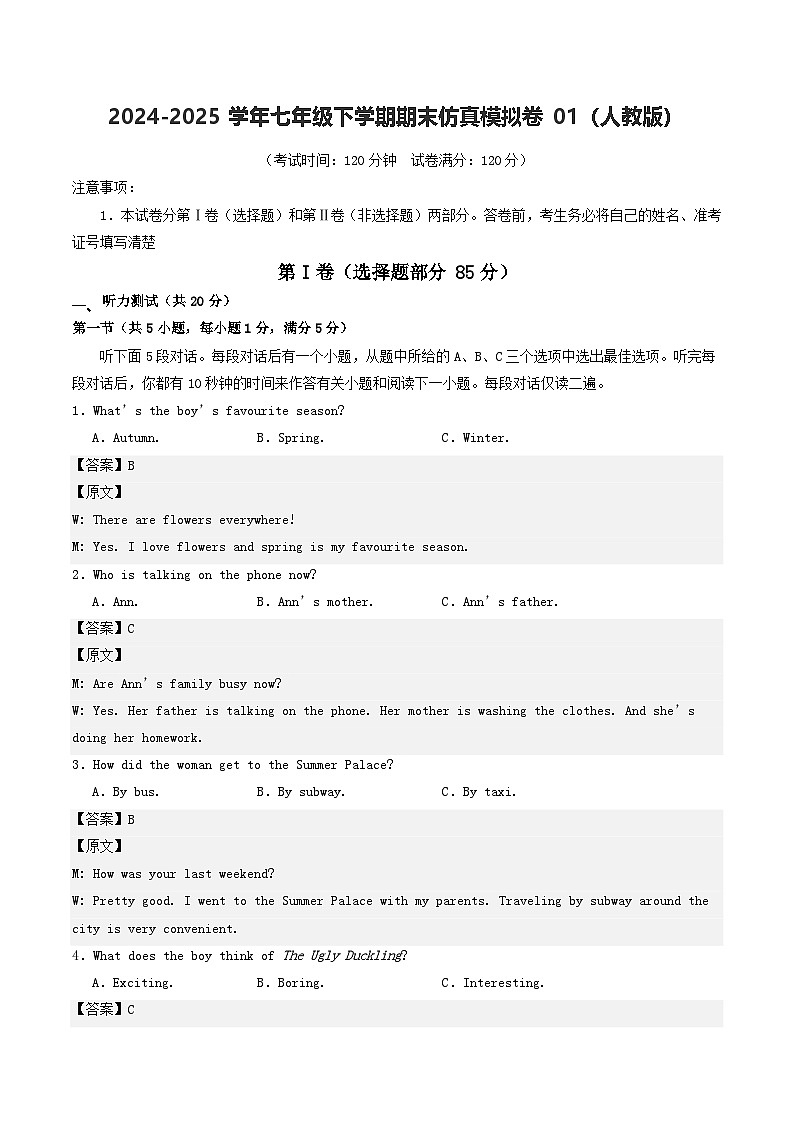 2024-2025学年七年级下学期期末仿真模拟卷01（人教版）

（考试时间：120分钟 试卷满分：120分）

注意事项：

1.本试卷分第Ⅰ卷（选择题）和第Ⅱ卷（非选择题）两部分。答卷前，考生务必将自己的姓名、准考证号填写清楚

第Ⅰ卷（选择题部分 85分）

一、听力测试（共20分）

第一节（共5小题，每小题1分，满分5分）

听下面5段对话。每段对话后有一个小题，从题中所给的A、B、C三个选项中选出最佳选项。听完每段对话后，你都有10秒钟的时间来作答有关小题和阅读下一小题。每段对话仅读二遍。

1. What's the boy's favourite season?

A. Autumn.  B. Spring.  C. Winter.

【答案】B

【原文】

W: There are flowers everywhere!

M: Yes. I love flowers and spring is my favourite season.

2. Who is talking on the phone now?

A. Ann.  B. Ann's mother.  C. Ann's father.

【答案】C

【原文】

M: Are Ann's family busy now?

W: Yes. Her father is talking on the phone. Her mother is washing the clothes. And she's doing her homework.

3. How did the woman get to the Summer Palace?

A. By bus.  B. By subway.  C. By taxi.

【答案】B

【原文】

M: How was your last weekend?

W: Pretty good. I went to the Summer Palace with my parents. Traveling by subway around the city is very convenient.

4. What does the boy think of The Ugly Duckling?

A. Exciting.  B. Boring.  C. Interesting.

【答案】C